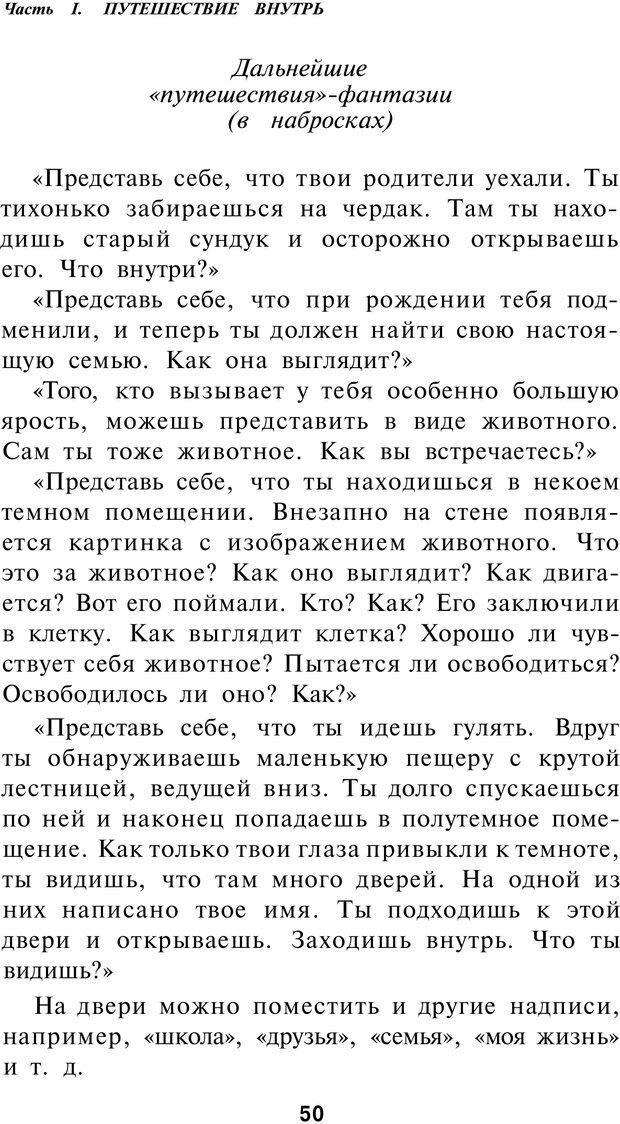 Часть I. ПУТЕШЕСТВИЕ ВНУТРЬ

Дальнейшие «путешествия»-фантазии (в набросках)

«Представь себе, что твои родители уехали. Ты тихонько забираешься на чердак. Там ты находишь старый сундук и осторожно открываешь его. Что внутри?»

«Представь себе, что при рождении тебя подменили, и теперь ты должен найти свою настоящую семью. Как она выглядит?»

«Того, кто вызывает у тебя особенно большую ярость, можешь представить в виде животного. Сам ты тоже животное. Как вы встречаетесь?»

«Представь себе, что ты находишься в некоем темном помещении. Внезапно на стене появляется картинка с изображением животного. Что это за животное? Как оно выглядит? Как двигается? Вот его поймали. Кто? Как? Его заключили в клетку. Как выглядит клетка? Хорошо ли чувствует себя животное? Пытается ли освободиться? Освободилось ли оно? Как?»

«Представь себе, что ты идешь гулять. Вдруг ты обнаруживаешь маленькую пещеру с крутой лестницей, ведущей вниз. Ты долго спускаешься по ней и наконец попадаешь в полутемное помещение. Как только твои глаза привыкли к темноте, ты видишь, что там много дверей. На одной из них написано твое имя. Ты подходишь к этой двери и открываешь. Заходишь внутрь. Что ты видишь?»

На двери можно поместить и другие надписи, например, «школа», «друзья», «семья», «моя жизнь» и т. д.

50